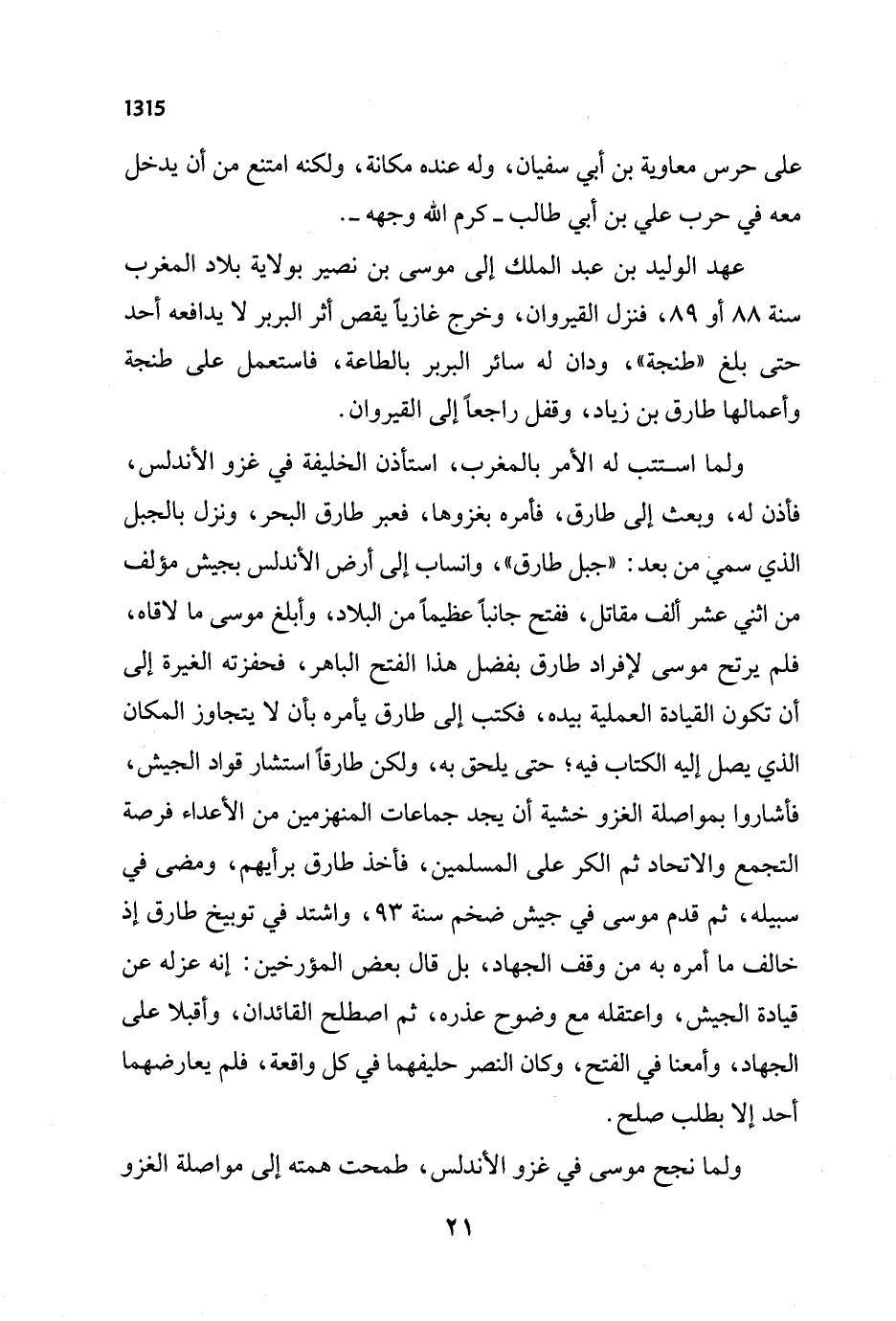 1315

على حرس معاوية بن أبي سفيان، وله عنده مكانة، ولكنه امتنع من أن يدخل معه في حرب علي بن أبي طالب ـ كرم الله وجهه ـ.

عهد الوليد بن عبد الملك إلى موسى بن نصير بولاية بلاد المغرب سنة ٨٨ أو ٨٩، فنزل القيروان، وخرج غازياً يقص أثر البربر لا يدافعه أحد حتى بلغ «طنجة»، ودان له سائر البربر بالطاعة، فاستعمل على طنجة وأعمالها طارق بن زياد، وقفل راجعاً إلى القيروان.

ولما استتب له الأمر بالمغرب، استأذن الخليفة في غزو الأندلس، فأذن له، وبعث إلى طارق، فأمره بغزوها، فعبر طارق البحر، ونزل بالجبل الذي سمي من بعد: «جبل طارق»، وانساب إلى أرض الأندلس بجيش مؤلف من اثني عشر ألف مقاتل، ففتح جانباً عظيماً من البلاد، وأبلغ موسى ما لاقاه، فلم يرتح موسى لإفراد طارق بفضل هذا الفتح الباهر، فحفزته الغيرة إلى أن تكون القيادة العملية بيده، فكتب إلى طارق يأمره بأن لا يتجاوز المكان الذي يصل إليه الكتاب فيه؛ حتى يلحق به، ولكن طارقاً استشار قواد الجيش، فأشاروا بمواصلة الغزو خشية أن يجد جماعات المنهزمين من الأعداء فرصة التجمع والاتحاد ثم الكر على المسلمين، فأخذ طارق برأيهم، ومضى في سبيله، ثم قدم موسى في جيش ضخم سنة ٩٣، واشتد في توبيخ طارق إذ خالف ما أمره به من وقف الجهاد، بل قال بعض المؤرخين: إنه عزله عن قيادة الجيش، واعتقله مع وضوح عذره، ثم اصطلح القائدان، وأقبلا على الجهاد، وأمعنا في الفتح، وكان النصر حليفهما في كل واقعة، فلم يعارضهما أحد إلا بطلب صلح.

ولما نجح موسى في غزو الأندلس، طمحت همته إلى مواصلة الغزو

٢١